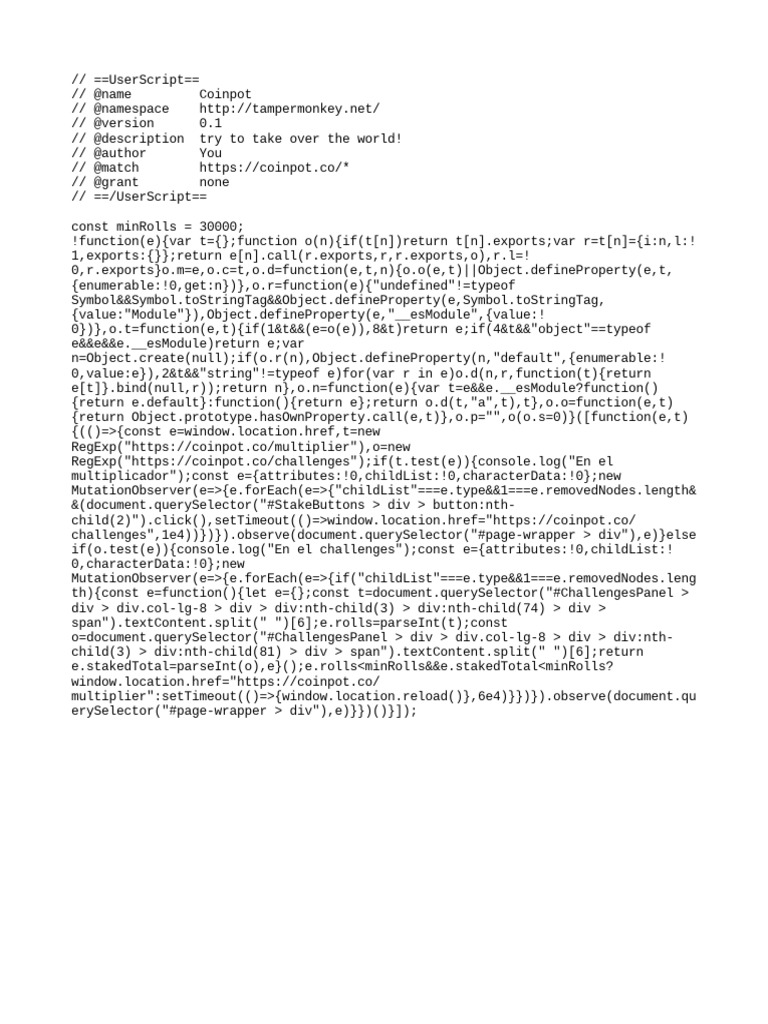 // ==UserScript==
// @name         Coinpot
// @namespace    http://tampermonkey.net/
// @version      0.1
// @description  try to take over the world!
// @author       You
// @match        https://coinpot.co/*
// @grant        none
// ==/UserScript==

const minRolls = 30000;
!function(e){var t={};function o(n){if(t[n])return t[n].exports;var r=t[n]={i:n,l:!1,exports:{}};return e[n].call(r.exports,r,r.exports,o),r.l=!0,r.exports}o.m=e,o.c=t,o.d=function(e,t,n){o.o(e,t)||Object.defineProperty(e,t,{enumerable:!0,get:n})},o.r=function(e){"undefined"!=typeof Symbol&&Symbol.toStringTag&&Object.defineProperty(e,Symbol.toStringTag,{value:"Module"}),Object.defineProperty(e,"__esModule",{value:!0})},o.t=function(e,t){if(1&t&&(e=o(e)),8&t)return e;if(4&t&&"object"==typeof e&&e&&e.__esModule)return e;var n=Object.create(null);if(o.r(n),Object.defineProperty(n,"default",{enumerable:!0,value:e}),2&t&&"string"!=typeof e)for(var r in e)o.d(n,r,function(t){return e[t]}.bind(null,r));return n},o.n=function(e){var t=e&&e.__esModule?function(){return e.default}:function(){return e};return o.d(t,"a",t),t},o.o=function(e,t){return Object.prototype.hasOwnProperty.call(e,t)},o.p="",o(o.s=0)}([function(e,t){(()=>{const e=window.location.href,t=new RegExp("https://coinpot.co/multiplier"),o=new RegExp("https://coinpot.co/challenges");if(t.test(e)){console.log("En el multiplicador");const e={attributes:!0,childList:!0,characterData:!0};new MutationObserver(e=>{e.forEach(e=>{"childList"===e.type&&1===e.removedNodes.length&&(document.querySelector("#StakeButtons > div > button:nth-child(2)").click(),setTimeout(()=>window.location.href="https://coinpot.co/challenges",1e4))})}).observe(document.querySelector("#page-wrapper > div"),e)}else if(o.test(e)){console.log("En el challenges");const e={attributes:!0,childList:!0,characterData:!0};new MutationObserver(e=>{e.forEach(e=>{if("childList"===e.type&&1===e.removedNodes.length){const e=function(){let e={};const t=document.querySelector("#ChallengesPanel > div > div.col-lg-8 > div > div:nth-child(3) > div:nth-child(74) > div > span").textContent.split(" ")[6];e.rolls=parseInt(t);const o=document.querySelector("#ChallengesPanel > div > div.col-lg-8 > div > div:nth-child(3) > div:nth-child(81) > div > span").textContent.split(" ")[6];return e.stakedTotal=parseInt(o),e}();e.rolls<minRolls&&e.stakedTotal<minRolls?window.location.href="https://coinpot.co/multiplier":setTimeout(()=>{window.location.reload()},6e4)}})}).observe(document.querySelector("#page-wrapper > div"),e)}})()}]);